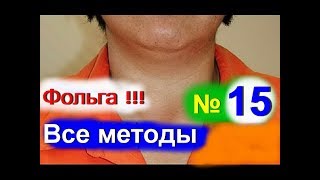 Фольга !!!

№ 15

Все методы